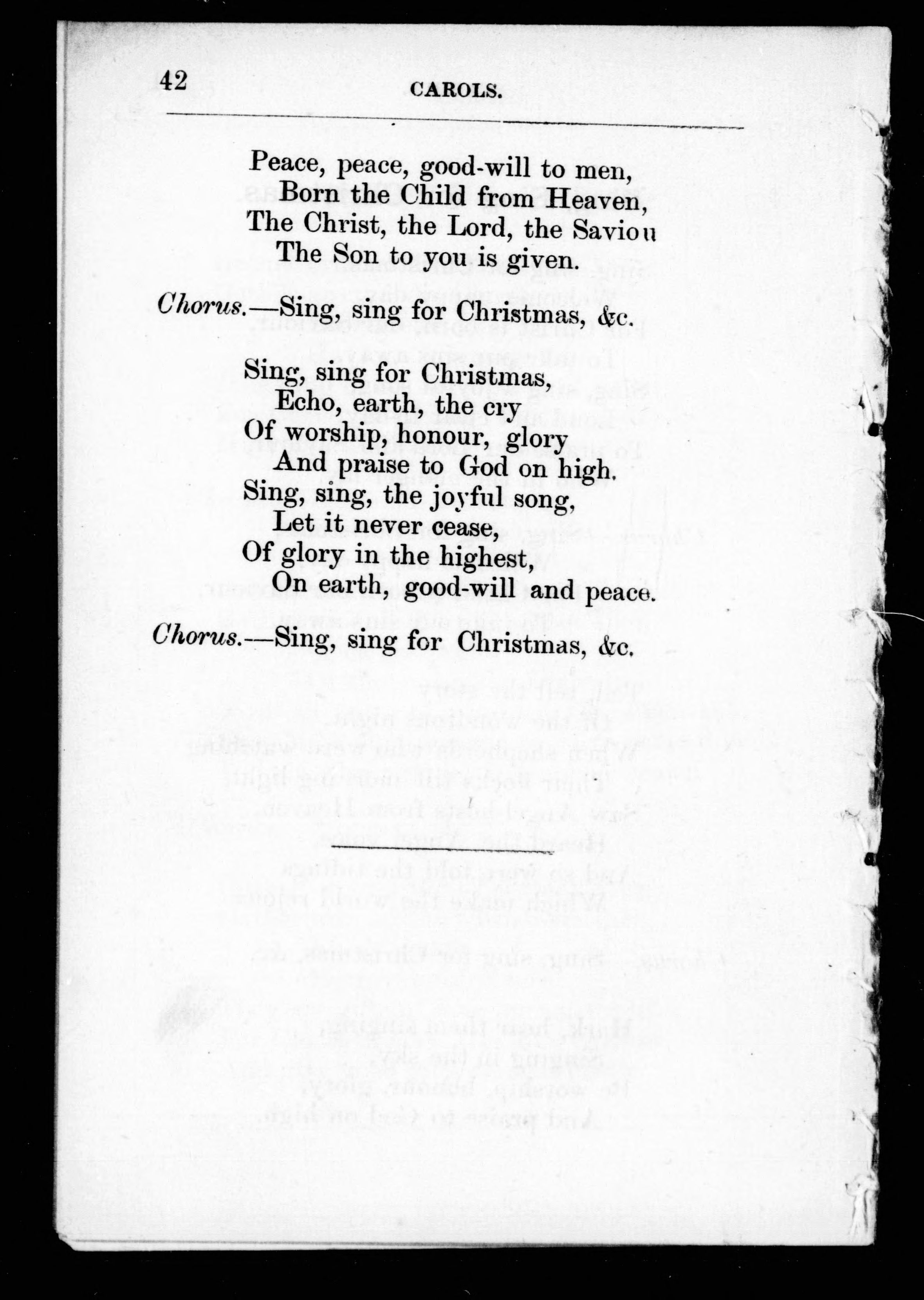 42 CAROLS.

Peace, peace, good-will to men,
Born the Child from Heaven,
The Christ, the Lord, the Saviou
The Son to you is given.

Chorus.—Sing, sing for Christmas, &c.

Sing, sing for Christmas,
Echo, earth, the cry
Of worship, honour, glory
And praise to God on high.
Sing, sing, the joyful song,
Let it never cease,
Of glory in the highest,
On earth, good-will and peace.

Chorus.—Sing, sing for Christmas, &c.